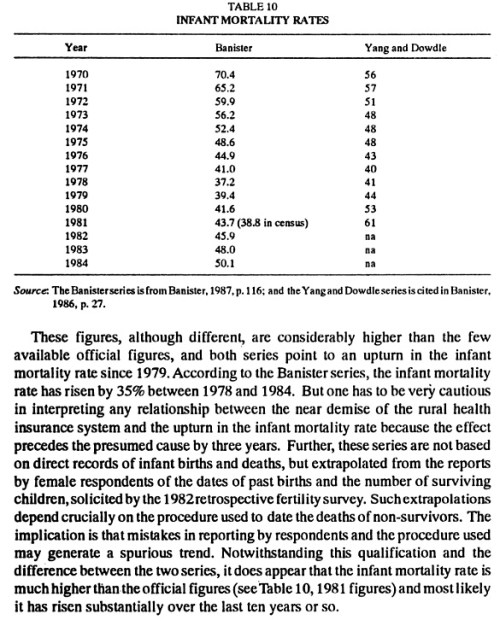 TABLE 10
INFANT MORTALITY RATES

| Year | Banister | Yang and Dowdle |
|---|---|---|
| 1970 | 70.4 | 56 |
| 1971 | 65.2 | 57 |
| 1972 | 59.9 | 51 |
| 1973 | 56.2 | 48 |
| 1974 | 52.4 | 48 |
| 1975 | 48.6 | 48 |
| 1976 | 44.9 | 43 |
| 1977 | 41.0 | 40 |
| 1978 | 37.2 | 41 |
| 1979 | 39.4 | 44 |
| 1980 | 41.6 | 53 |
| 1981 | 43.7 (38.8 in census) | 61 |
| 1982 | 45.9 | na |
| 1983 | 48.0 | na |
| 1984 | 50.1 | na |

Source: The Banister series is from Banister, 1987, p. 116; and the Yang and Dowdle series is cited in Banister, 1986, p. 27.

These figures, although different, are considerably higher than the few available official figures, and both series point to an upturn in the infant mortality rate since 1979. According to the Banister series, the infant mortality rate has risen by 35% between 1978 and 1984. But one has to be very cautious in interpreting any relationship between the near demise of the rural health insurance system and the upturn in the infant mortality rate because the effect precedes the presumed cause by three years. Further, these series are not based on direct records of infant births and deaths, but extrapolated from the reports by female respondents of the dates of past births and the number of surviving children, solicited by the 1982 retrospective fertility survey. Such extrapolations depend crucially on the procedure used to date the deaths of non-survivors. The implication is that mistakes in reporting by respondents and the procedure used may generate a spurious trend. Notwithstanding this qualification and the difference between the two series, it does appear that the infant mortality rate is much higher than the official figures (see Table 10, 1981 figures) and most likely it has risen substantially over the last ten years or so.